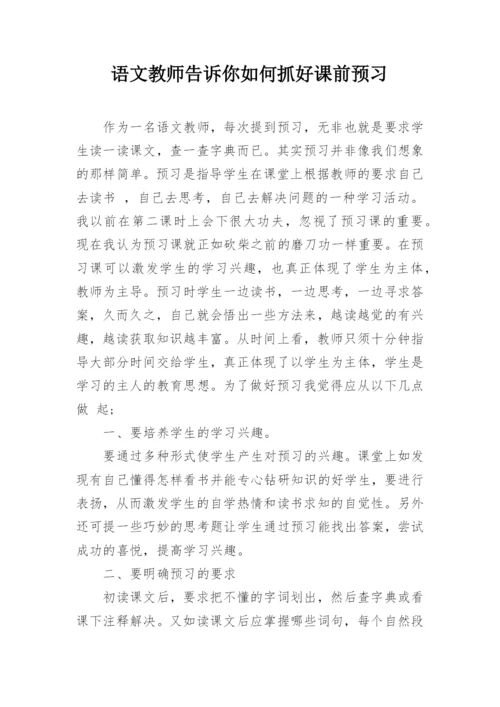 语文教师告诉你如何抓好课前预习

作为一名语文教师，每次提到预习，无非也就是要求学生读一读课文，查一查字典而已。其实预习并非像我们想象的那样简单。预习是指导学生在课堂上根据教师的要求自己去读书 ，自己去思考，自己去解决问题的一种学习活动。我以前在第二课时上会下很大功夫，忽视了预习课的重要。现在我认为预习课就正如砍柴之前的磨刀功一样重要。在预习课可以激发学生的学习兴趣，也真正体现了学生为主体，教师为主导。预习时学生一边读书，一边思考，一边寻求答案，久而久之，自己就会悟出一些方法来，越读越觉的有兴趣，越读获取知识越丰富。从时间上看，教师只须十分钟指导大部分时间交给学生，真正体现了以学生为主体，学生是学习的主人的教育思想。为了做好预习我觉得应从以下几点做 起；

一、要培养学生的学习兴趣。

要通过多种形式使学生产生对预习的兴趣。课堂上如发现有自己懂得怎样看书并能专心钻研知识的好学生，要进行表扬，从而激发学生的自学热情和读书求知的自觉性。另外还可提一些巧妙的思考题让学生通过预习能找出答案，尝试成功的喜悦，提高学习兴趣。

二、要明确预习的要求

初读课文后，要求把不懂的字词划出，然后查字典或看课下注释解决。又如读课文后应掌握哪些词句，每个自然段